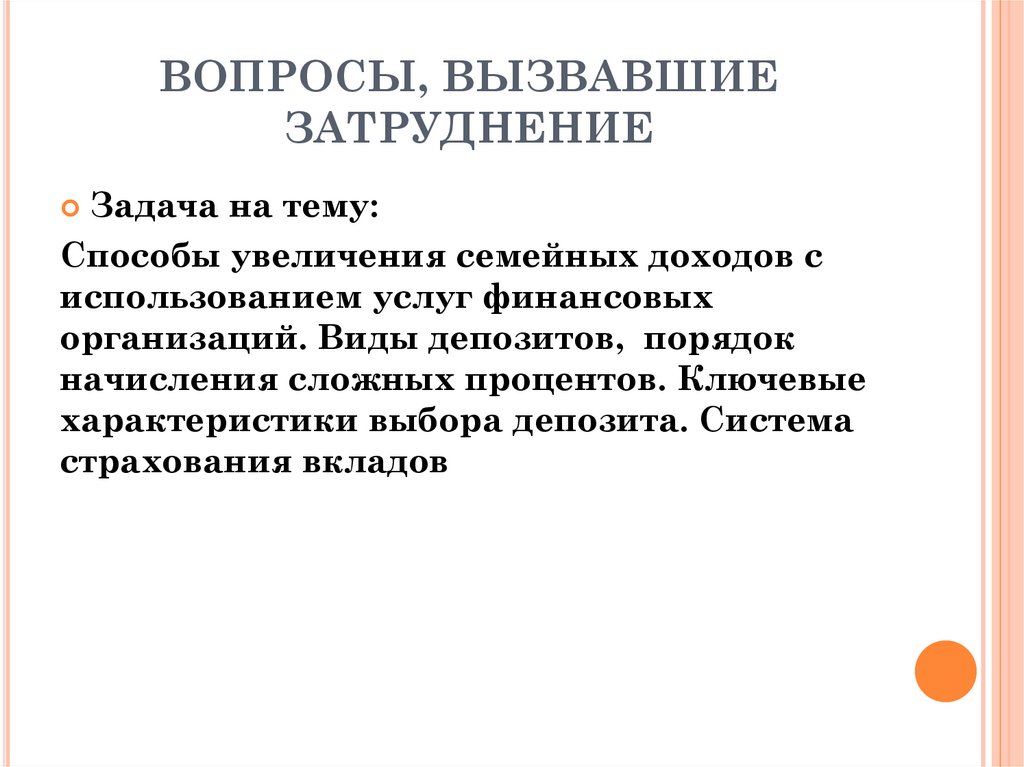 ВОПРОСЫ, ВЫЗВАВШИЕ ЗАТРУДНЕНИЕ

Задача на тему:

Способы увеличения семейных доходов с использованием услуг финансовых организаций. Виды депозитов, порядок начисления сложных процентов. Ключевые характеристики выбора депозита. Система страхования вкладов